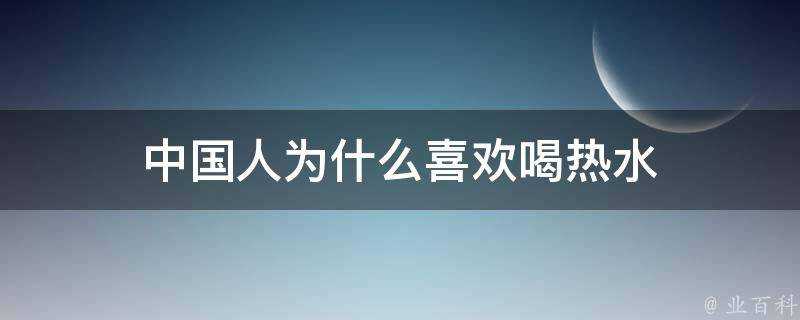 中国人为什么喜欢喝热水

@ 业百科